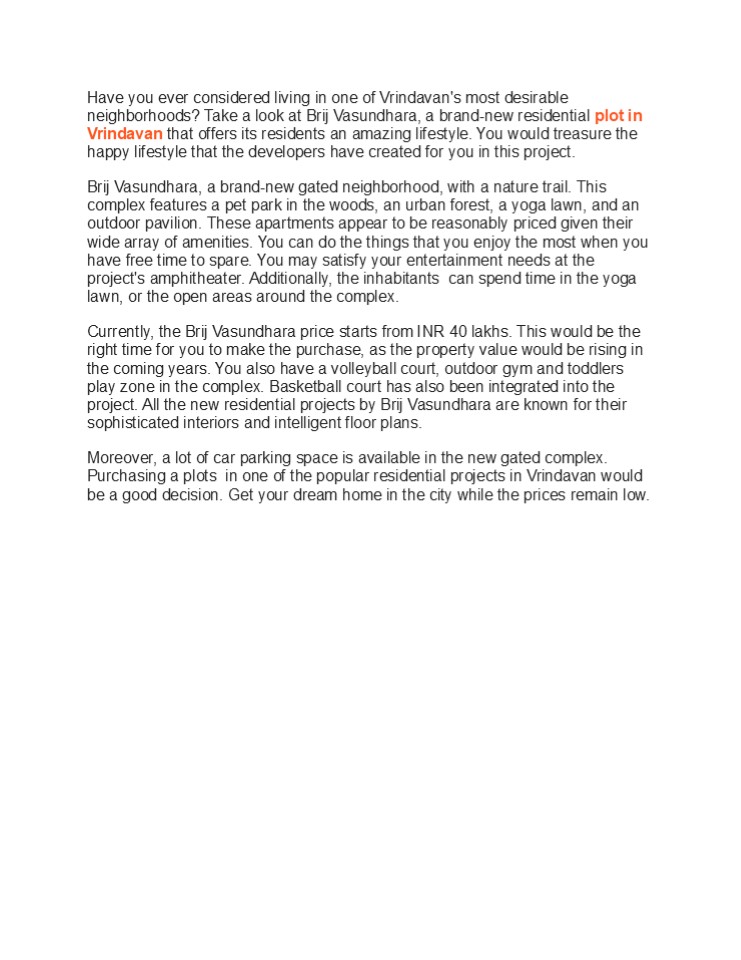 Have you ever considered living in one of Vrindavan's most desirable neighborhoods? Take a look at Brij Vasundhara, a brand-new residential plot in Vrindavan that offers its residents an amazing lifestyle. You would treasure the happy lifestyle that the developers have created for you in this project.

Brij Vasundhara, a brand-new gated neighborhood, with a nature trail. This complex features a pet park in the woods, an urban forest, a yoga lawn, and an outdoor pavilion. These apartments appear to be reasonably priced given their wide array of amenities. You can do the things that you enjoy the most when you have free time to spare. You may satisfy your entertainment needs at the project's amphitheater. Additionally, the inhabitants can spend time in the yoga lawn, or the open areas around the complex.

Currently, the Brij Vasundhara price starts from INR 40 lakhs. This would be the right time for you to make the purchase, as the property value would be rising in the coming years. You also have a volleyball court, outdoor gym and toddlers play zone in the complex. Basketball court has also been integrated into the project. All the new residential projects by Brij Vasundhara are known for their sophisticated interiors and intelligent floor plans.

Moreover, a lot of car parking space is available in the new gated complex. Purchasing a plots in one of the popular residential projects in Vrindavan would be a good decision. Get your dream home in the city while the prices remain low.